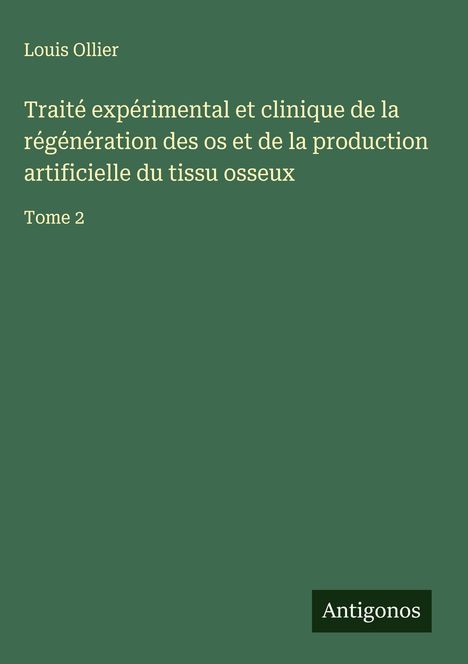 Louis Ollier

Traité expérimental et clinique de la régénération des os et de la production artificielle du tissu osseux

Tome 2

Antigonos